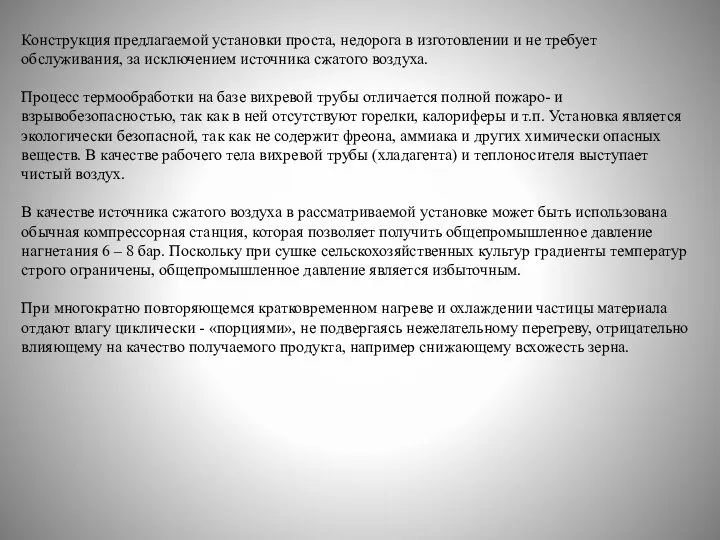 Конструкция предлагаемой установки проста, недорога в изготовлении и не требует обслуживания, за исключением источника сжатого воздуха.

Процесс термообработки на базе вихревой трубы отличается полной пожаро- и взрывобезопасностью, так как в ней отсутствуют горелки, калориферы и т.п. Установка является экологически безопасной, так как не содержит фреона, аммиака и других химически опасных веществ. В качестве рабочего тела вихревой трубы (хладагента) и теплоносителя выступает чистый воздух.

В качестве источника сжатого воздуха в рассматриваемой установке может быть использована обычная компрессорная станция, которая позволяет получить общепромышленное давление нагнетания 6 – 8 бар. Поскольку при сушке сельскохозяйственных культур градиенты температур строго ограничены, общепромышленное давление является избыточным.

При многократно повторяющемся кратковременном нагреве и охлаждении частицы материала отдают влагу циклически - «порциями», не подвергаясь нежелательному перегреву, отрицательно влияющему на качество получаемого продукта, например снижающему всхожесть зерна.